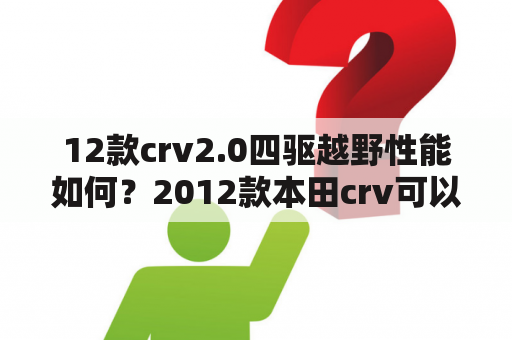 12款crv2.0四驱越野性能如何？2012款本田crv可以